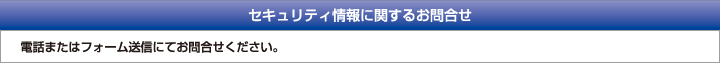 セキュリティ情報に関するお問合せ

電話またはフォーム送信にてお問合せください。